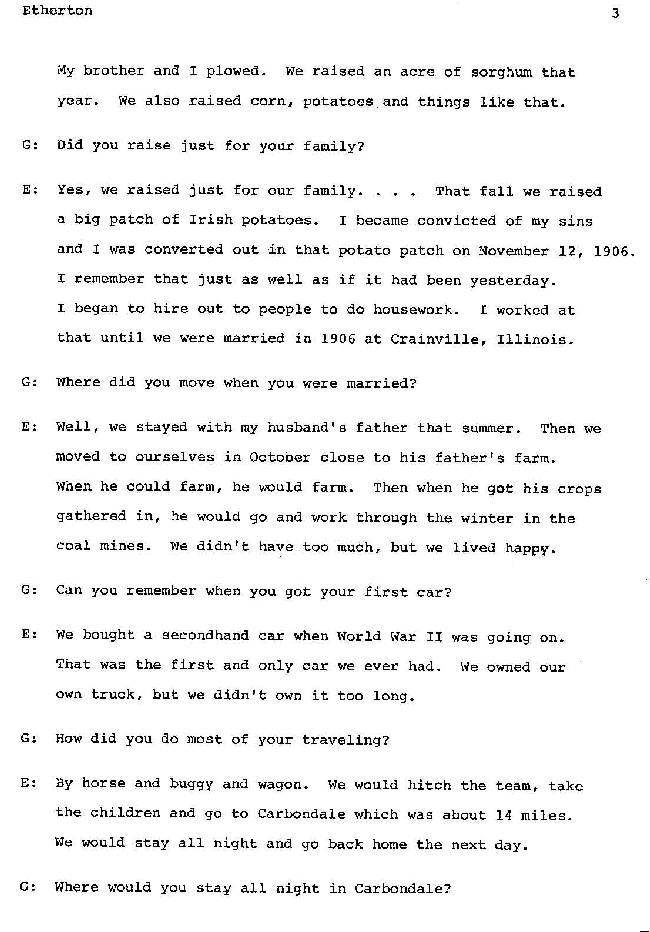 Etherton

3

My brother and I plowed. We raised an acre of sorghum that year. We also raised corn, potatoes and things like that.

G: Did you raise just for your family?

E: Yes, we raised just for our family. . . . That fall we raised a big patch of Irish potatoes. I became convicted of my sins and I was converted out in that potato patch on November 12, 1906. I remember that just as well as if it had been yesterday. I began to hire out to people to do housework. I worked at that until we were married in 1906 at Crainville, Illinois.

G: Where did you move when you were married?

E: Well, we stayed with my husband's father that summer. Then we moved to ourselves in October close to his father's farm. When he could farm, he would farm. Then when he got his crops gathered in, he would go and work through the winter in the coal mines. We didn't have too much, but we lived happy.

G: Can you remember when you got your first car?

E: We bought a secondhand car when World War II was going on. That was the first and only car we ever had. We owned our own truck, but we didn't own it too long.

G: How did you do most of your traveling?

E: By horse and buggy and wagon. We would hitch the team, take the children and go to Carbondale which was about 14 miles. We would stay all night and go back home the next day.

G: Where would you stay all night in Carbondale?